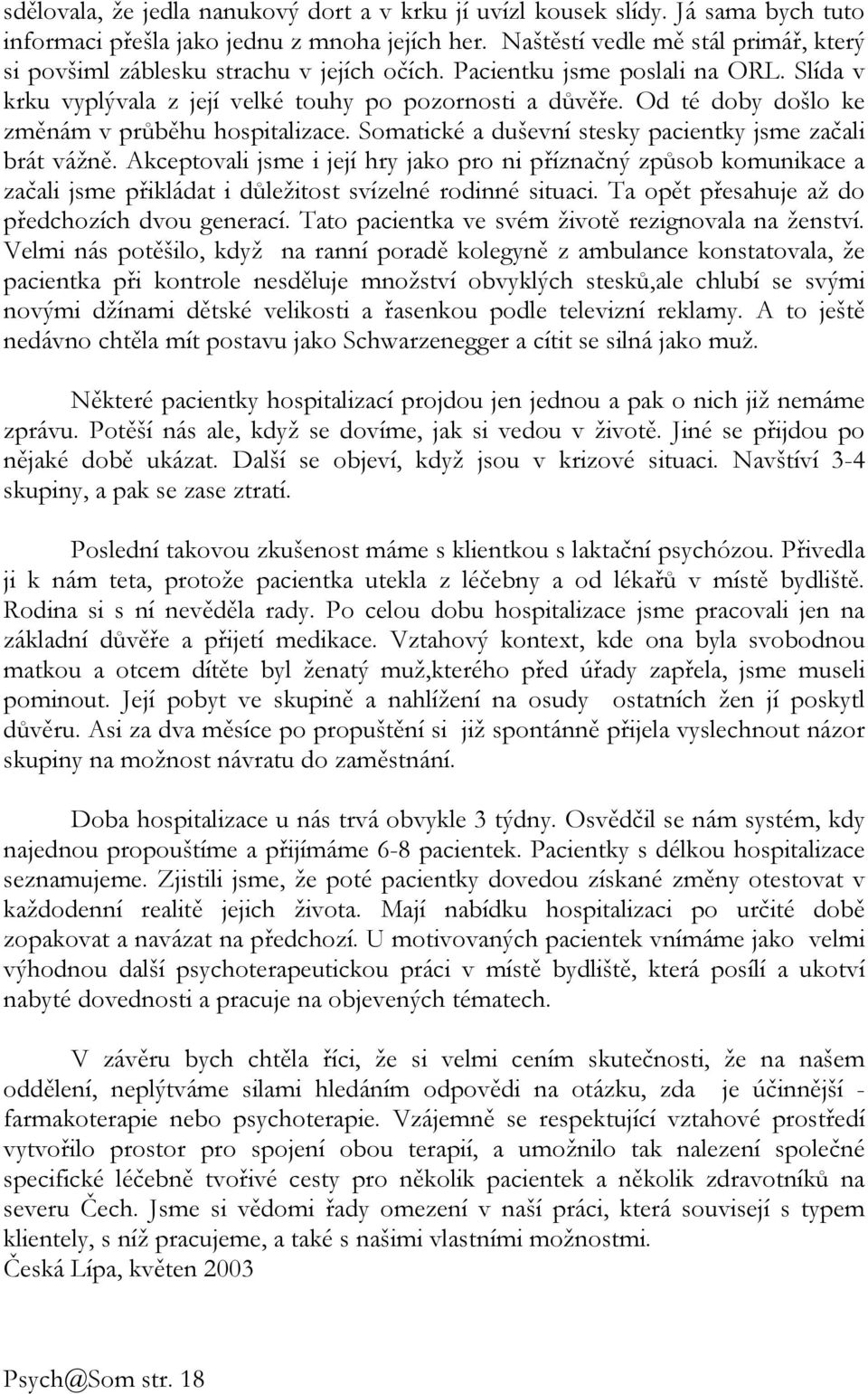 sdělovala, že jedla nanukový dort a v krku jí uvízl kousek slídy. Já sama bych tuto informaci přešla jako jednu z mnoha jejích her. Naštěstí vedle mě stál primář, který si povšiml záblesku strachu v jejích očích. Pacientku jsme poslali na ORL. Slída v krku vyplývala z její velké touhy po pozornosti a důvěře. Od té doby došlo ke změnám v průběhu hospitalizace. Somatické a duševní stesky pacientky jsme začali brát vážně. Akceptovali jsme i její hry jako pro ni příznačný způsob komunikace a začali jsme přikládat i důležitost svízelné rodinné situaci. Ta opět přesahuje až do předchozích dvou generací. Tato pacientka ve svém životě rezignovala na ženství. Velmi nás potěšilo, když na ranní poradě kolegyně z ambulance konstatovala, že pacientka při kontrole nesděluje množství obvyklých stesků,ale chlubí se svými novými džínami dětské velikosti a řasenkou podle televizní reklamy. A to ještě nedávno chtěla mít postavu jako Schwarzenegger a cítit se silná jako muž.

Některé pacientky hospitalizací projdou jen jednou a pak o nich již nemáme zprávu. Potěší nás ale, když se dovíme, jak si vedou v životě. Jiné se přijdou po nějaké době ukázat. Další se objeví, když jsou v krizové situaci. Navštíví 3-4 skupiny, a pak se zase ztratí.

Poslední takovou zkušenost máme s klientkou s laktační psychózou. Přivedla ji k nám teta, protože pacientka utekla z léčebny a od lékařů v místě bydliště. Rodina si s ní nevěděla rady. Po celou dobu hospitalizace jsme pracovali jen na základní důvěře a přijetí medikace. Vztahový kontext, kde ona byla svobodnou matkou a otcem dítěte byl ženatý muž,kterého před úřady zapřela, jsme museli pominout. Její pobyt ve skupině a nahlížení na osudy ostatních žen jí poskytl důvěru. Asi za dva měsíce po propuštění si již spontánně přijela vyslechnout názor skupiny na možnost návratu do zaměstnání.

Doba hospitalizace u nás trvá obvykle 3 týdny. Osvědčil se nám systém, kdy najednou propouštíme a přijímáme 6-8 pacientek. Pacientky s délkou hospitalizace seznamujeme. Zjistili jsme, že poté pacientky dovedou získané změny otestovat v každodenní realitě jejich života. Mají nabídku hospitalizaci po určité době zopakovat a navázat na předchozí. U motivovaných pacientek vnímáme jako velmi výhodnou další psychoterapeutickou práci v místě bydliště, která posílí a ukotví nabyté dovednosti a pracuje na objevených tématech.

V závěru bych chtěla říci, že si velmi cením skutečnosti, že na našem oddělení, neplýtváme silami hledáním odpovědi na otázku, zda je účinnější - farmakoterapie nebo psychoterapie. Vzájemně se respektující vztahové prostředí vytvořilo prostor pro spojení obou terapií, a umožnilo tak nalezení společné specifické léčebně tvořivé cesty pro několik pacientek a několik zdravotníků na severu Čech. Jsme si vědomi řady omezení v naší práci, která souvisejí s typem klientely, s níž pracujeme, a také s našimi vlastními možnostmi.
Česká Lípa, květen 2003

Psych@Som str. 18